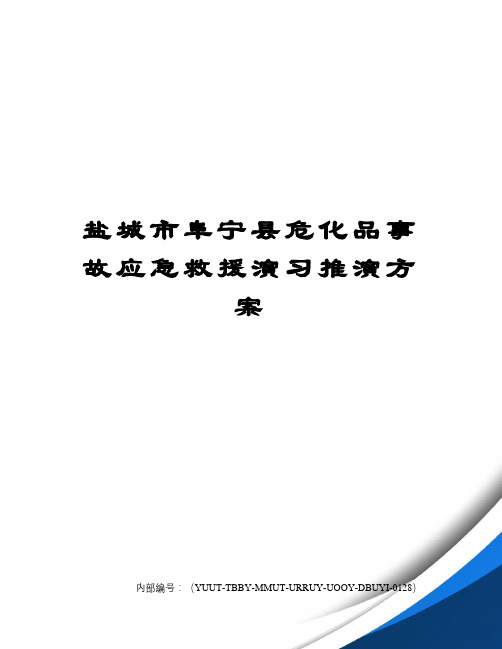 盐城市阜宁县危化品事故应急救援演习推演方案

内部编号：（YUUT-TBBY-MMUT-URRUY-UOOY-DBUYI-0128）